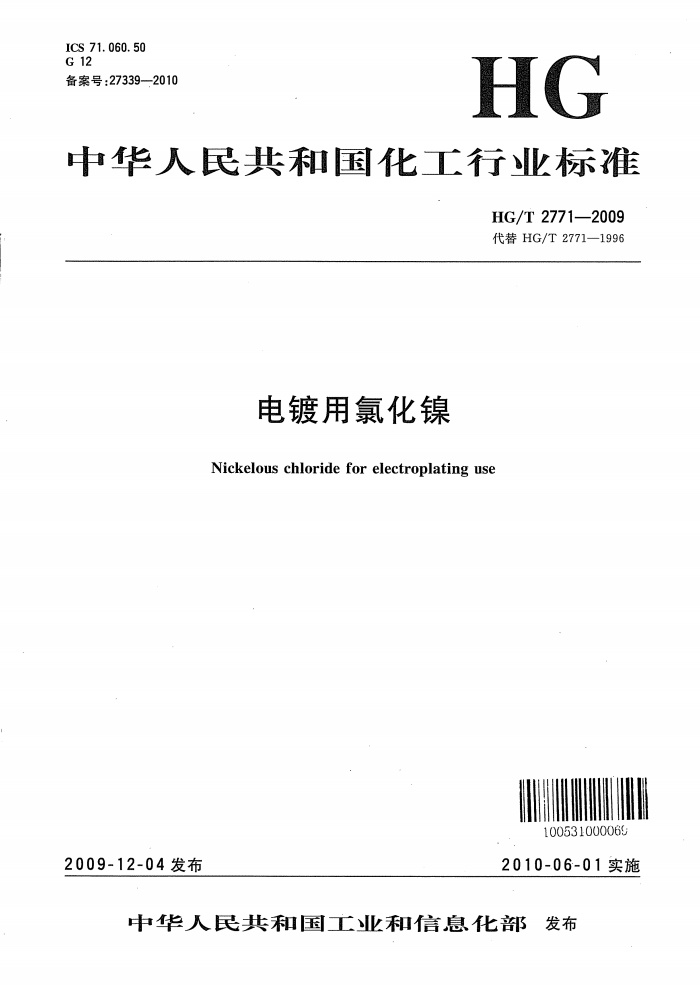 ICS 71.060.50
G 12
备案号:27339—2010

HG

中华人民共和国化工行业标准

HG/T 2771—2009
代替 HG/T 2771—1996

电镀用氯化镍

Nickelous chloride for electroplating use

100531000069

2009-12-04 发布

2010-06-01 实施

中华人民共和国工业和信息化部 发布